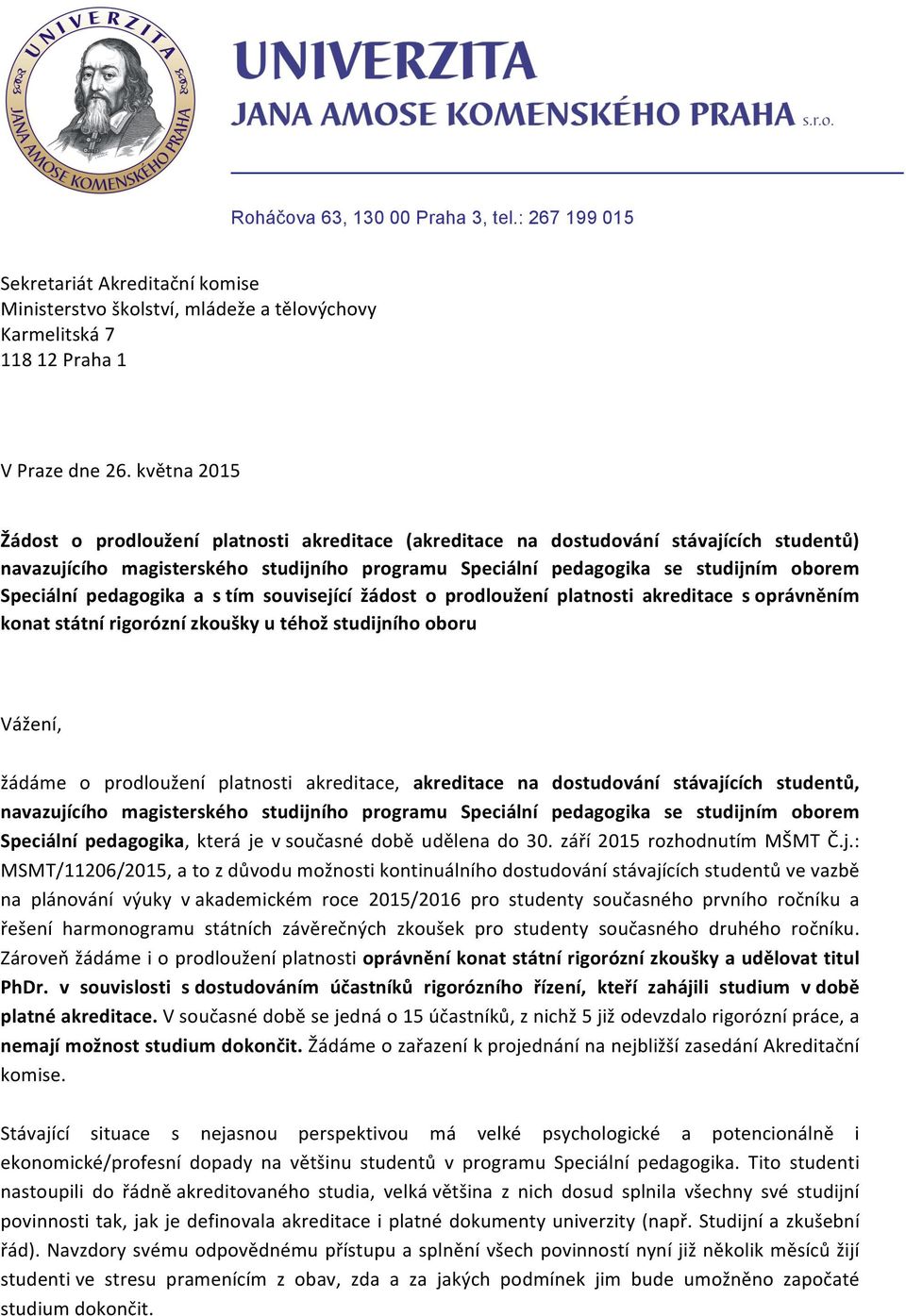 UNIVERZITA JANA AMOSE KOMENSKÉHO PRAHA

UNIVERZITA
JANA AMOSE KOMENSKÉHO PRAHA s.r.o.

Roháčova 63, 130 00 Praha 3, tel.: 267 199 015

Sekretariát Akreditační komise
Ministerstvo školství, mládeže a tělovýchovy
Karmelitská 7
118 12 Praha 1

V Praze dne 26. května 2015

Žádost o prodloužení platnosti akreditace (akreditace na dostudování stávajících studentů) navazujícího magisterského studijního programu Speciální pedagogika se studijním oborem Speciální pedagogika a s tím související žádost o prodloužení platnosti akreditace s oprávněním konat státní rigorózní zkoušky u téhož studijního oboru

Vážení,

žádáme o prodloužení platnosti akreditace, akreditace na dostudování stávajících studentů, navazujícího magisterského studijního programu Speciální pedagogika se studijním oborem Speciální pedagogika, která je v současné době udělena do 30. září 2015 rozhodnutím MŠMT Č.j.: MSMT/11206/2015, a to z důvodu možnosti kontinuálního dostudování stávajících studentů ve vazbě na plánování výuky v akademickém roce 2015/2016 pro studenty současného prvního ročníku a řešení harmonogramu státních závěrečných zkoušek pro studenty současného druhého ročníku. Zároveň žádáme i o prodloužení platnosti oprávnění konat státní rigorózní zkoušky a udělovat titul PhDr. v souvislosti s dostudováním účastníků rigorózního řízení, kteří zahájili studium v době platné akreditace. V současné době se jedná o 15 účastníků, z nichž 5 již odevzdalo rigorózní práce, a nemají možnost studium dokončit. Žádáme o zařazení k projednání na nejbližší zasedání Akreditační komise.

Stávající situace s nejasnou perspektivou má velké psychologické a potencionálně i ekonomické/profesní dopady na většinu studentů v programu Speciální pedagogika. Tito studenti nastoupili do řádně akreditovaného studia, velká většina z nich dosud splnila všechny své studijní povinnosti tak, jak je definovala akreditace i platné dokumenty univerzity (např. Studijní a zkušební řád). Navzdory svému odpovědnému přístupu a splnění všech povinností nyní již několik měsíců žijí studenti ve stresu pramenícím z obav, zda a za jakých podmínek jim bude umožněno započaté studium dokončit.